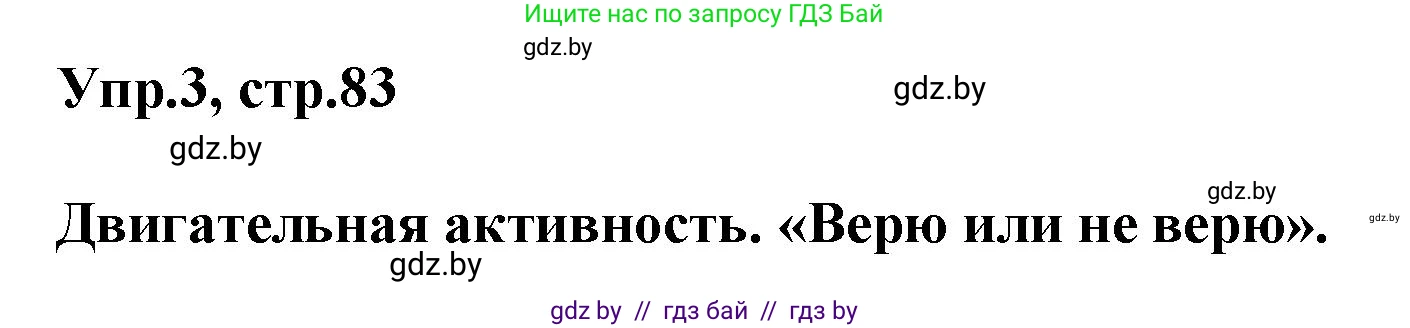 Ищите нас по запросу ГДЗ Бай

gdz.by

Упр.3, стр.83

gdz.by

gdz.by

gdz.by

Двигательная активность. «Верю или не верю».

gdz.by

gdz.by

gdz by // гдз бай // гдз by